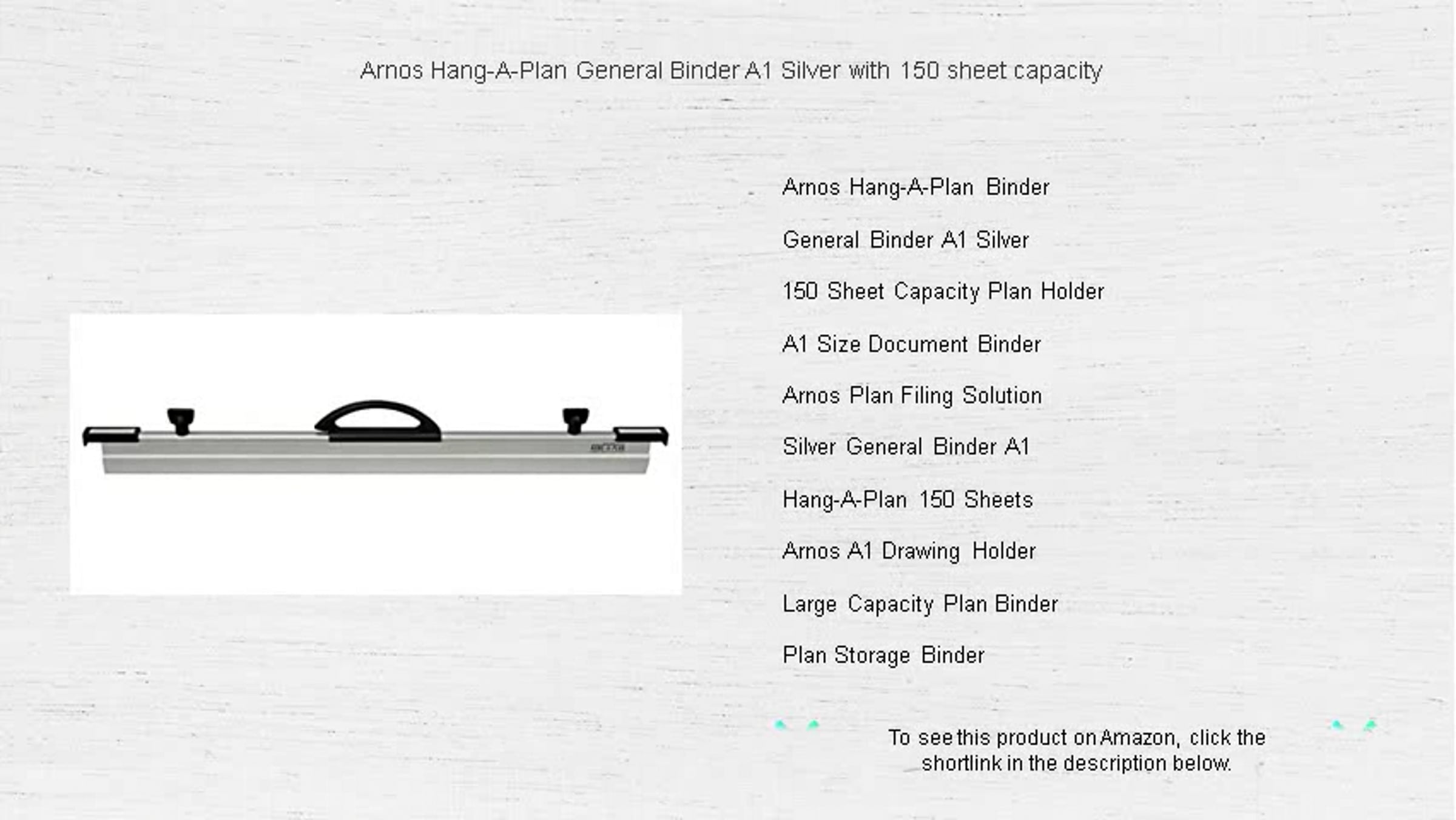 Arnos Hang-A-Plan General Binder A1 Silver with 150 sheet capacity

Arnos Hang-A-Plan Binder

General Binder A1 Silver

150 Sheet Capacity Plan Holder

A1 Size Document Binder

Arnos Plan Filing Solution

Silver General Binder A1

Hang-A-Plan 150 Sheets

Arnos A1 Drawing Holder

Large Capacity Plan Binder

Plan Storage Binder

To see this product on Amazon, click the shortlink in the description below.